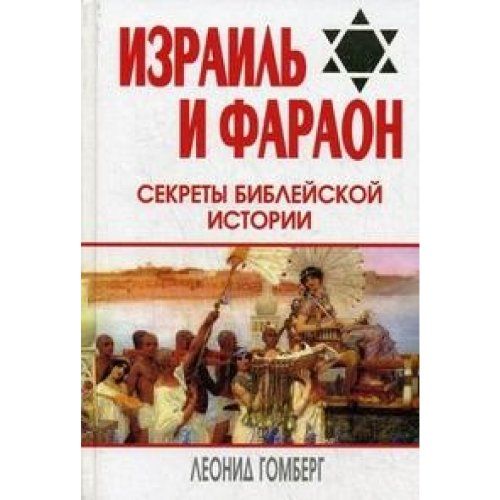 ИЗРАИЛЬ И ФАРАОН

СЕКРЕТЫ БИБЛЕЙСКОЙ ИСТОРИИ

ЛЕОНИД ГОМБЕРГ